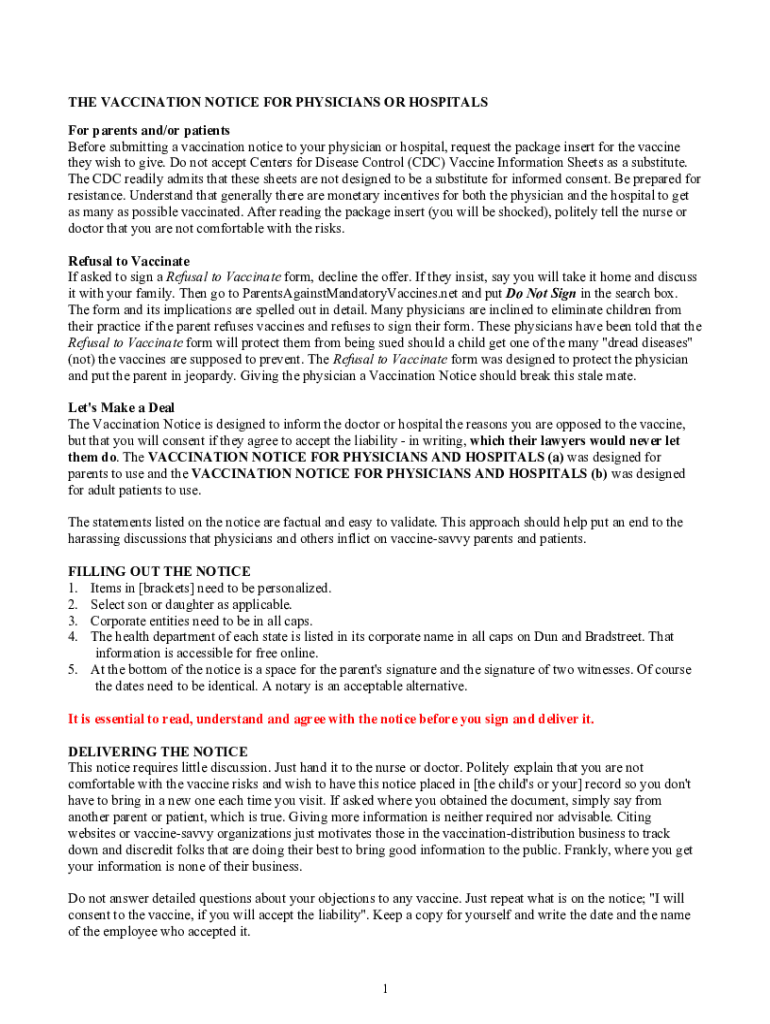 THE VACCINATION NOTICE FOR PHYSICIANS OR HOSPITALS

For parents and/or patients
Before submitting a vaccination notice to your physician or hospital, request the package insert for the vaccine they wish to give. Do not accept Centers for Disease Control (CDC) Vaccine Information Sheets as a substitute. The CDC readily admits that these sheets are not designed to be a substitute for informed consent. Be prepared for resistance. Understand that generally there are monetary incentives for both the physician and the hospital to get as many as possible vaccinated. After reading the package insert (you will be shocked), politely tell the nurse or doctor that you are not comfortable with the risks.

Refusal to Vaccinate
If asked to sign a Refusal to Vaccinate form, decline the offer. If they insist, say you will take it home and discuss it with your family. Then go to ParentsAgainstMandatoryVaccines.net and put Do Not Sign in the search box. The form and its implications are spelled out in detail. Many physicians are inclined to eliminate children from their practice if the parent refuses vaccines and refuses to sign their form. These physicians have been told that the Refusal to Vaccinate form will protect them from being sued should a child get one of the many "dread diseases" (not) the vaccines are supposed to prevent. The Refusal to Vaccinate form was designed to protect the physician and put the parent in jeopardy. Giving the physician a Vaccination Notice should break this stale mate.

Let's Make a Deal
The Vaccination Notice is designed to inform the doctor or hospital the reasons you are opposed to the vaccine, but that you will consent if they agree to accept the liability - in writing, which their lawyers would never let them do. The VACCINATION NOTICE FOR PHYSICIANS AND HOSPITALS (a) was designed for parents to use and the VACCINATION NOTICE FOR PHYSICIANS AND HOSPITALS (b) was designed for adult patients to use.

The statements listed on the notice are factual and easy to validate. This approach should help put an end to the harassing discussions that physicians and others inflict on vaccine-savvy parents and patients.

FILLING OUT THE NOTICE
1. Items in [brackets] need to be personalized.
2. Select son or daughter as applicable.
3. Corporate entities need to be in all caps.
4. The health department of each state is listed in its corporate name in all caps on Dun and Bradstreet. That information is accessible for free online.
5. At the bottom of the notice is a space for the parent's signature and the signature of two witnesses. Of course the dates need to be identical. A notary is an acceptable alternative.

It is essential to read, understand and agree with the notice before you sign and deliver it.

DELIVERING THE NOTICE
This notice requires little discussion. Just hand it to the nurse or doctor. Politely explain that you are not comfortable with the vaccine risks and wish to have this notice placed in [the child's or your] record so you don't have to bring in a new one each time you visit. If asked where you obtained the document, simply say from another parent or patient, which is true. Giving more information is neither required nor advisable. Citing websites or vaccine-savvy organizations just motivates those in the vaccination-distribution business to track down and discredit folks that are doing their best to bring good information to the public. Frankly, where you get your information is none of their business.

Do not answer detailed questions about your objections to any vaccine. Just repeat what is on the notice; "I will consent to the vaccine, if you will accept the liability". Keep a copy for yourself and write the date and the name of the employee who accepted it.

1